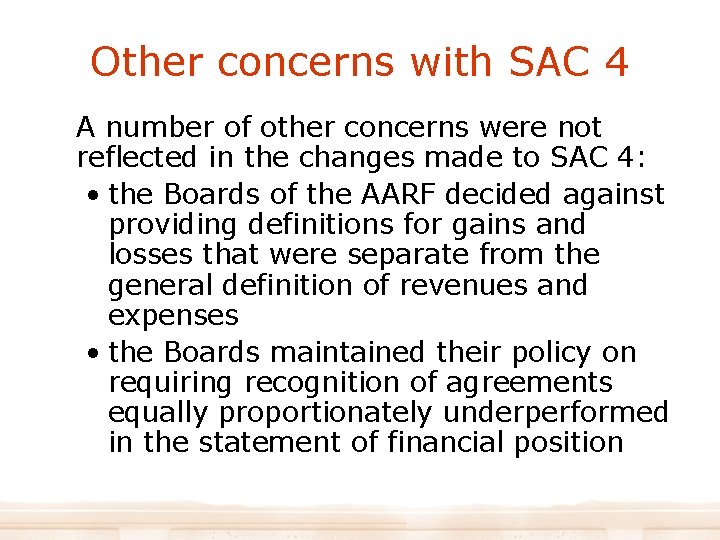 Other concerns with SAC 4

A number of other concerns were not reflected in the changes made to SAC 4:

• the Boards of the AARF decided against providing definitions for gains and losses that were separate from the general definition of revenues and expenses

• the Boards maintained their policy on requiring recognition of agreements equally proportionately underperformed in the statement of financial position